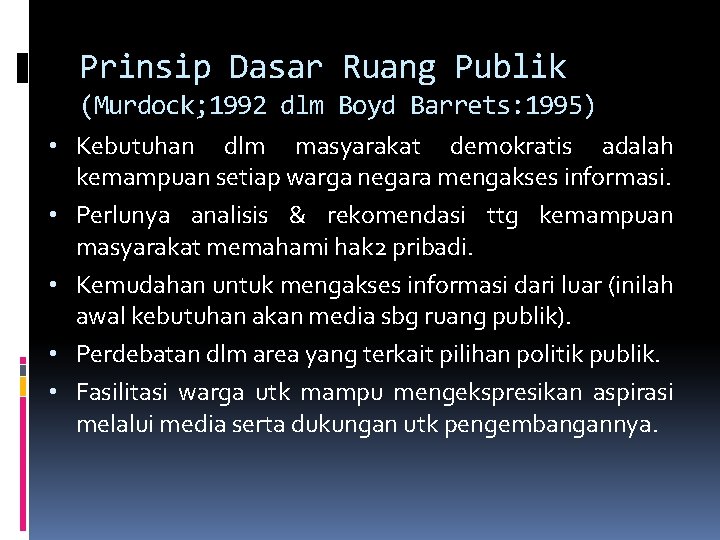 Prinsip Dasar Ruang Publik
(Murdock;1992 dlm Boyd Barrets:1995)

• Kebutuhan dlm masyarakat demokratis adalah kemampuan setiap warga negara mengakses informasi.

• Perlunya analisis & rekomendasi ttg kemampuan masyarakat memahami hak2 pribadi.

• Kemudahan untuk mengakses informasi dari luar (inilah awal kebutuhan akan media sbg ruang publik).

• Perdebatan dlm area yang terkait pilihan politik publik.

• Fasilitasi warga utk mampu mengekspresikan aspirasi melalui media serta dukungan utk pengembangannya.